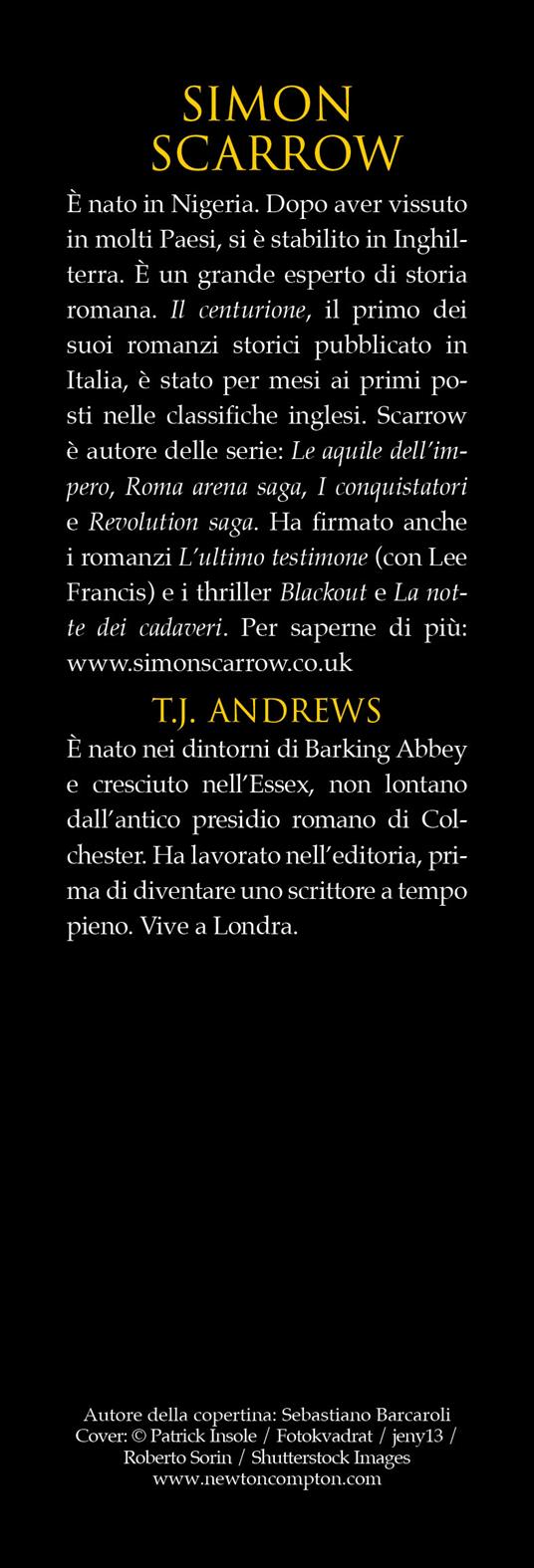 SIMON
SCARROW

È nato in Nigeria. Dopo aver vissuto in molti Paesi, si è stabilito in Inghilterra. È un grande esperto di storia romana. Il centurione, il primo dei suoi romanzi storici pubblicato in Italia, è stato per mesi ai primi posti nelle classifiche inglesi. Scarrow è autore delle serie: Le aquile dell'impero, Roma arena saga, I conquistatori e Revolution saga. Ha firmato anche i romanzi L'ultimo testimone (con Lee Francis) e i thriller Blackout e La notte dei cadaveri. Per saperne di più: www.simonscarrow.co.uk

T.J. ANDREWS

È nato nei dintorni di Barking Abbey e cresciuto nell'Essex, non lontano dall'antico presidio romano di Colchester. Ha lavorato nell'editoria, prima di diventare uno scrittore a tempo pieno. Vive a Londra.

Autore della copertina: Sebastiano Barcaroli
Cover: © Patrick Insole / Fotokvadrat / jeny13 /
Roberto Sorin / Shutterstock Images
www.newtoncompton.com